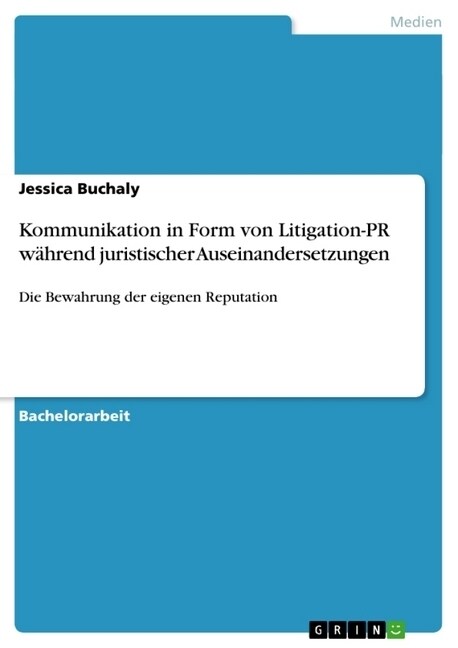 Medien

Jessica Buchaly

Kommunikation in Form von Litigation-PR während juristischer Auseinandersetzungen

Die Bewahrung der eigenen Reputation

Bachelorarbeit

GRIN